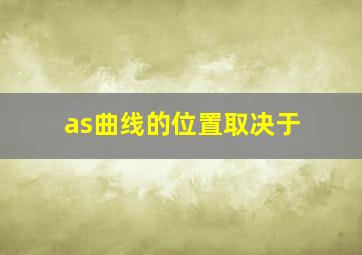 as曲线的位置取决于